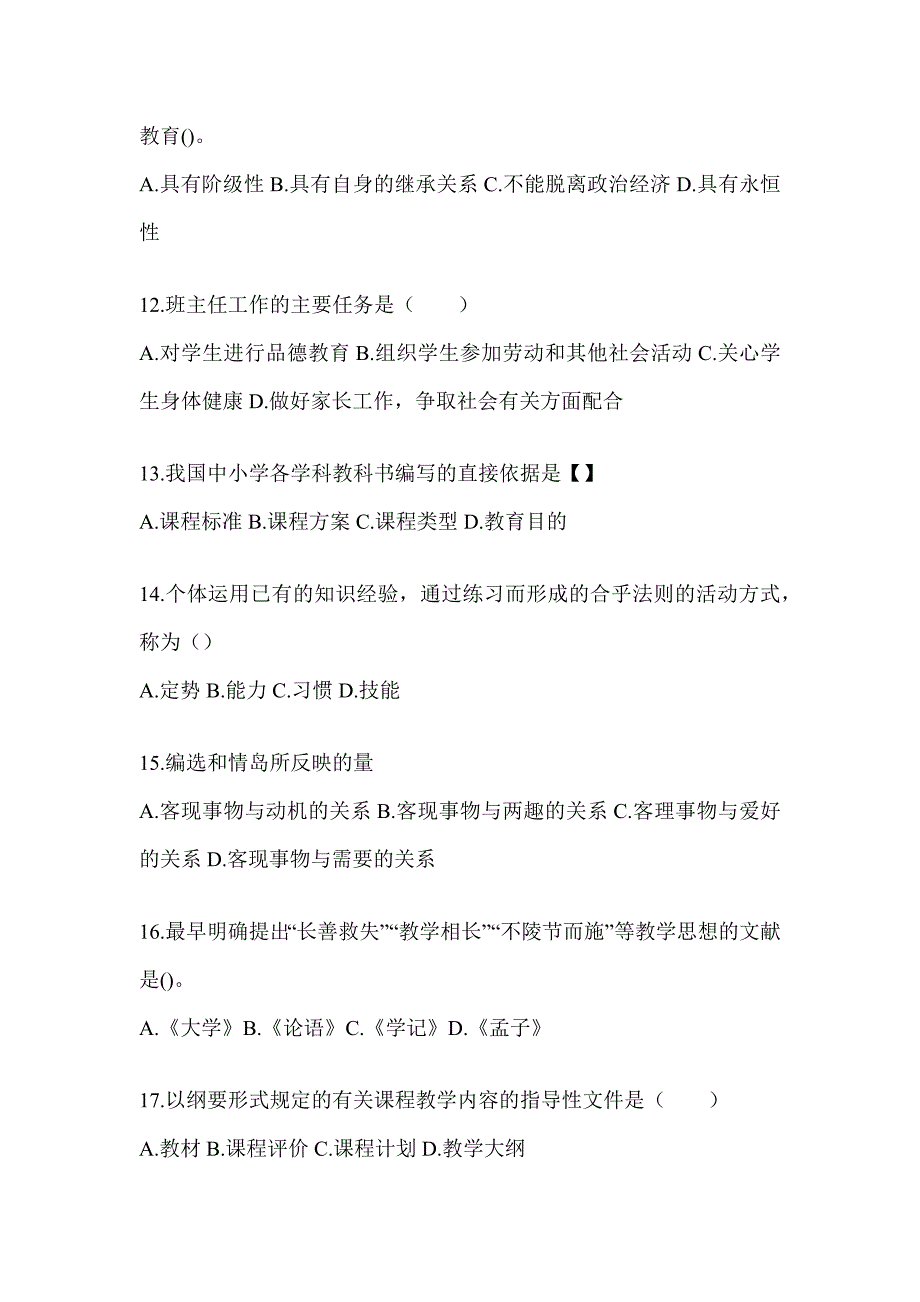 教育()。

A.具有阶级性 B.具有自身的继承关系 C.不能脱离政治经济 D.具有永恒性

12.班主任工作的主要任务是（　　）

A.对学生进行品德教育 B.组织学生参加劳动和其他社会活动 C.关心学生身体健康 D.做好家长工作，争取社会有关方面配合

13.我国中小学各学科教科书编写的直接依据是【】

A.课程标准 B.课程方案 C.课程类型 D.教育目的

14.个体运用已有的知识经验，通过练习而形成的合乎法则的活动方式，称为（）

A.定势 B.能力 C.习惯 D.技能

15.编选和情岛所反映的量

A.客现事物与动机的关系 B.客现事物与两趣的关系 C.客理事物与爱好的关系 D.客现事物与需要的关系

16.最早明确提出“长善救失”“教学相长”“不陵节而施”等教学思想的文献是()。

A.《大学》B.《论语》C.《学记》D.《孟子》

17.以纲要形式规定的有关课程教学内容的指导性文件是（　　）

A.教材 B.课程评价 C.课程计划 D.教学大纲